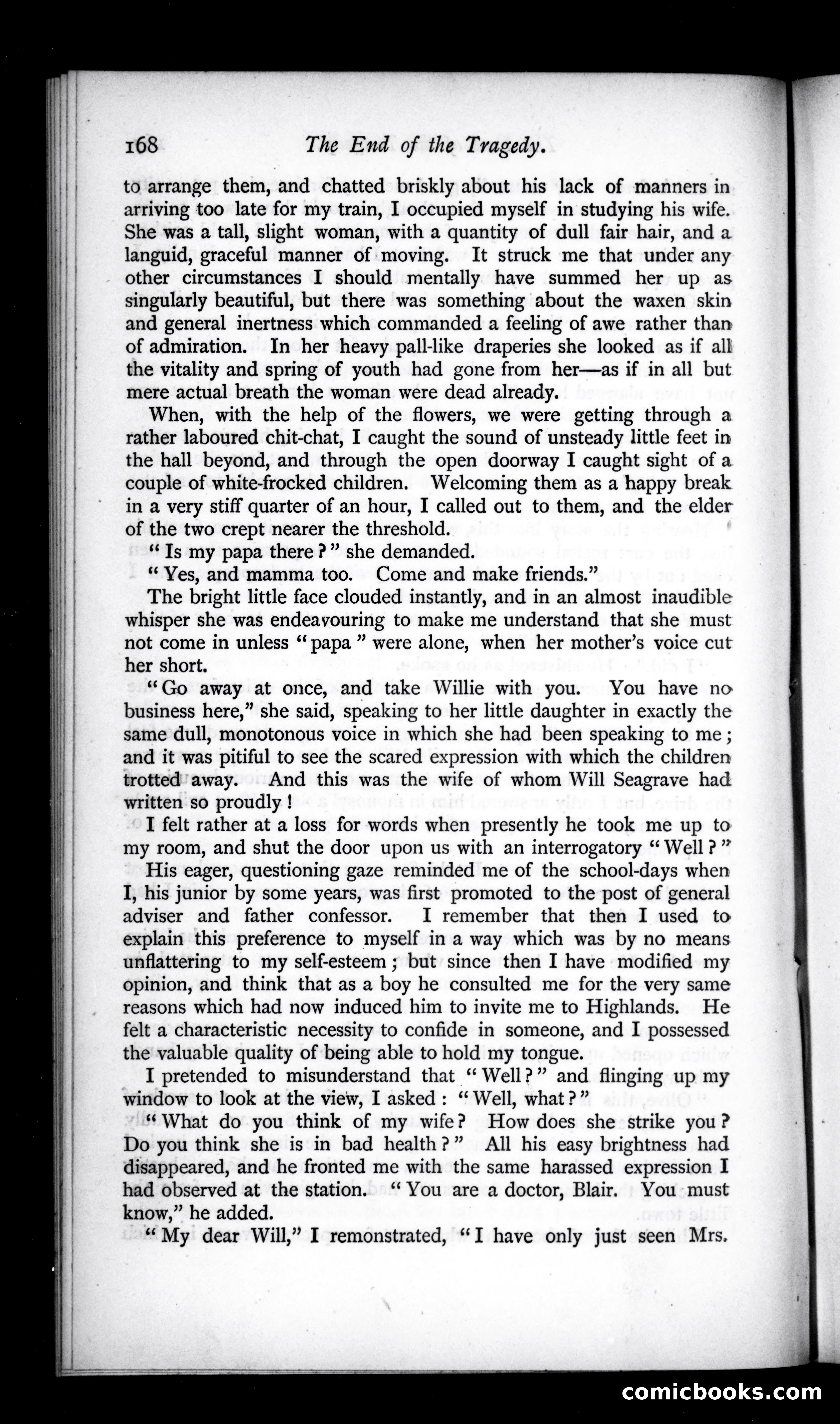 168 The End of the Tragedy.

to arrange them, and chatted briskly about his lack of manners in arriving too late for my train, I occupied myself in studying his wife. She was a tall, slight woman, with a quantity of dull fair hair, and a languid, graceful manner of moving. It struck me that under any other circumstances I should mentally have summed her up as singularly beautiful, but there was something about the waxen skin and general inertness which commanded a feeling of awe rather than of admiration. In her heavy pall-like draperies she looked as if all the vitality and spring of youth had gone from her—as if in all but mere actual breath the woman were dead already.

When, with the help of the flowers, we were getting through a rather laboured chit-chat, I caught the sound of unsteady little feet in the hall beyond, and through the open doorway I caught sight of a couple of white-frocked children. Welcoming them as a happy break in a very stiff quarter of an hour, I called out to them, and the elder of the two crept nearer the threshold.

"Is my papa there?" she demanded.

"Yes, and mamma too. Come and make friends."

The bright little face clouded instantly, and in an almost inaudible whisper she was endeavouring to make me understand that she must not come in unless "papa" were alone, when her mother's voice cut her short.

"Go away at once, and take Willie with you. You have no business here," she said, speaking to her little daughter in exactly the same dull, monotonous voice in which she had been speaking to me; and it was pitiful to see the scared expression with which the children trotted away. And this was the wife of whom Will Seagrave had written so proudly!

I felt rather at a loss for words when presently he took me up to my room, and shut the door upon us with an interrogatory "Well?"

His eager, questioning gaze reminded me of the school-days when I, his junior by some years, was first promoted to the post of general adviser and father confessor. I remember that then I used to explain this preference to myself in a way which was by no means unflattering to my self-esteem; but since then I have modified my opinion, and think that as a boy he consulted me for the very same reasons which had now induced him to invite me to Highlands. He felt a characteristic necessity to confide in someone, and I possessed the valuable quality of being able to hold my tongue.

I pretended to misunderstand that "Well?" and flinging up my window to look at the view, I asked: "Well, what?"

"What do you think of my wife? How does she strike you? Do you think she is in bad health?" All his easy brightness had disappeared, and he fronted me with the same harassed expression I had observed at the station. "You are a doctor, Blair. You must know," he added.

"My dear Will," I remonstrated, "I have only just seen Mrs.

comicbooks.com